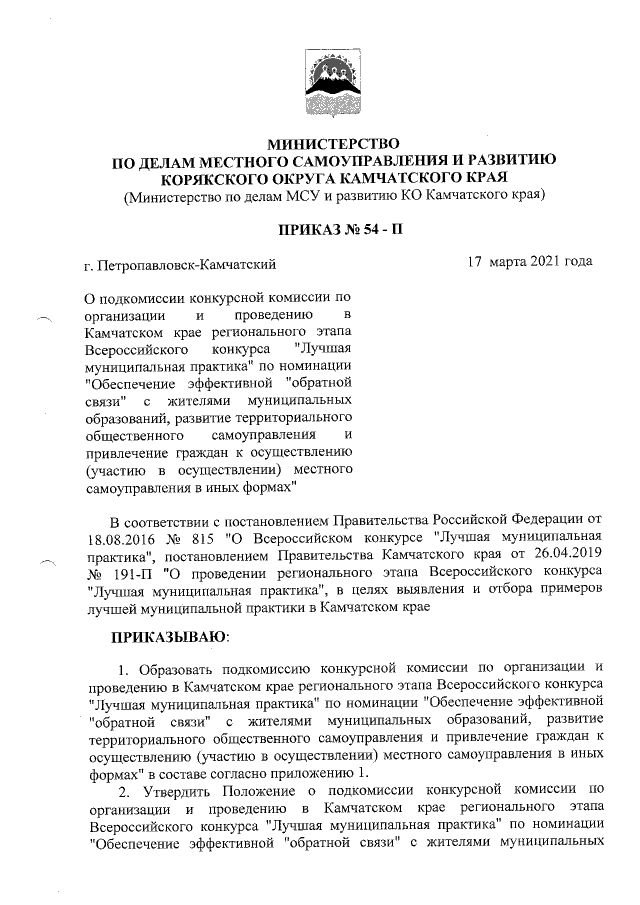 МИНИСТЕРСТВО
ПО ДЕЛАМ МЕСТНОГО САМОУПРАВЛЕНИЯ И РАЗВИТИЮ КОРЯКСКОГО ОКРУГА КАМЧАТСКОГО КРАЯ
(Министерство по делам МСУ и развитию КО Камчатского края)

ПРИКАЗ № 54 - П

г. Петропавловск-Камчатский

17 марта 2021 года

О подкомиссии конкурсной комиссии по организации и проведению в Камчатском крае регионального этапа Всероссийского конкурса "Лучшая муниципальная практика" по номинации "Обеспечение эффективной "обратной связи" с жителями муниципальных образований, развитие территориального общественного самоуправления и привлечение граждан к осуществлению (участию в осуществлении) местного самоуправления в иных формах"

В соответствии с постановлением Правительства Российской Федерации от 18.08.2016 № 815 "О Всероссийском конкурсе "Лучшая муниципальная практика", постановлением Правительства Камчатского края от 26.04.2019 № 191-П "О проведении регионального этапа Всероссийского конкурса "Лучшая муниципальная практика", в целях выявления и отбора примеров лучшей муниципальной практики в Камчатском крае

ПРИКАЗЫВАЮ:

1. Образовать подкомиссию конкурсной комиссии по организации и проведению в Камчатском крае регионального этапа Всероссийского конкурса "Лучшая муниципальная практика" по номинации "Обеспечение эффективной "обратной связи" с жителями муниципальных образований, развитие территориального общественного самоуправления и привлечение граждан к осуществлению (участию в осуществлении) местного самоуправления в иных формах" в составе согласно приложению 1.

2. Утвердить Положение о подкомиссии конкурсной комиссии по организации и проведению в Камчатском крае регионального этапа Всероссийского конкурса "Лучшая муниципальная практика" по номинации "Обеспечение эффективной "обратной связи" с жителями муниципальных